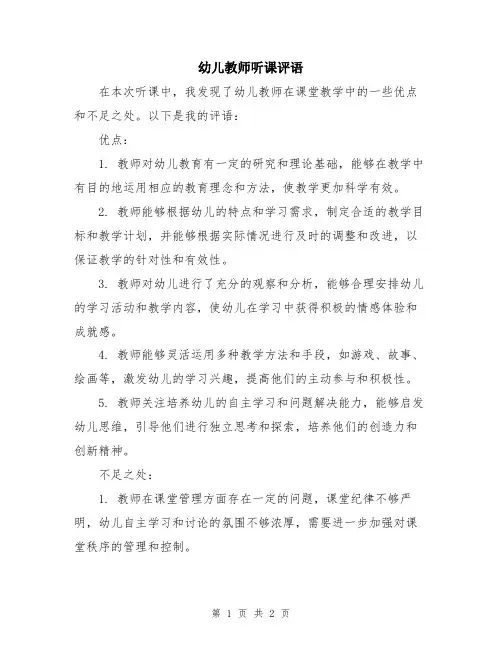 幼儿教师听课评语

在本次听课中，我发现了幼儿教师在课堂教学中的一些优点和不足之处。以下是我的评语：

优点：

1. 教师对幼儿教育有一定的研究和理论基础，能够在教学中有目的地运用相应的教育理念和方法，使教学更加科学有效。

2. 教师能够根据幼儿的特点和学习需求，制定合适的教学目标和教学计划，并能够根据实际情况进行及时的调整和改进，以保证教学的针对性和有效性。

3. 教师对幼儿进行了充分的观察和分析，能够合理安排幼儿的学习活动和教学内容，使幼儿在学习中获得积极的情感体验和成就感。

4. 教师能够灵活运用多种教学方法和手段，如游戏、故事、绘画等，激发幼儿的学习兴趣，提高他们的主动参与和积极性。

5. 教师关注培养幼儿的自主学习和问题解决能力，能够启发幼儿思维，引导他们进行独立思考和探索，培养他们的创造力和创新精神。

不足之处：

1. 教师在课堂管理方面存在一定的问题，课堂纪律不够严明，幼儿自主学习和讨论的氛围不够浓厚，需要进一步加强对课堂秩序的管理和控制。

第 1 页 共 2 页